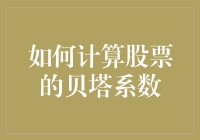 如何计算股票的贝塔系数